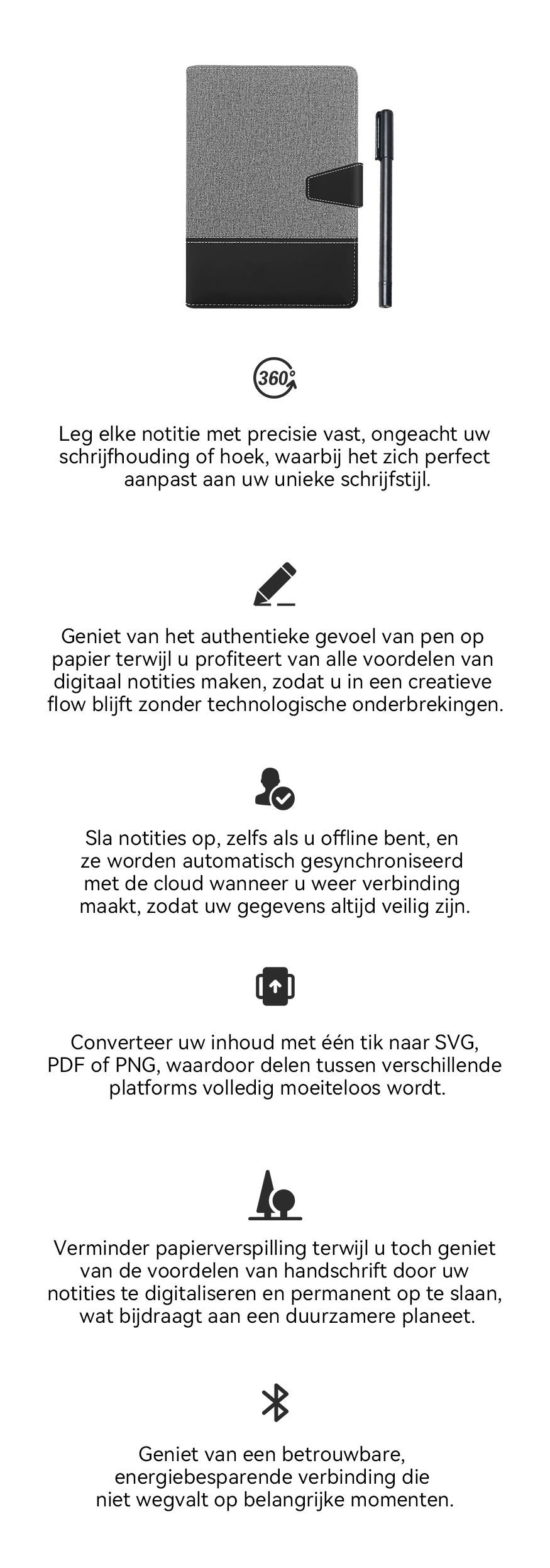 360°

Leg elke notitie met precisie vast, ongeacht uw schrijfhouding of hoek, waarbij het zich perfect aanpast aan uw unieke schrijfstijl.

Geniet van het authentieke gevoel van pen op papier terwijl u profiteert van alle voordelen van digitaal notities maken, zodat u in een creatieve flow blijft zonder technologische onderbrekingen.

Sla notities op, zelfs als u offline bent, en ze worden automatisch gesynchroniseerd met de cloud wanneer u weer verbinding maakt, zodat uw gegevens altijd veilig zijn.

Converteer uw inhoud met één tik naar SVG, PDF of PNG, waardoor delen tussen verschillende platforms volledig moeiteloos wordt.

Verminder papierverspilling terwijl u toch geniet van de voordelen van handschrift door uw notities te digitaliseren en permanent op te slaan, wat bijdraagt aan een duurzamere planeet.

Geniet van een betrouwbare, energiebesparende verbinding die niet wegvalt op belangrijke momenten.